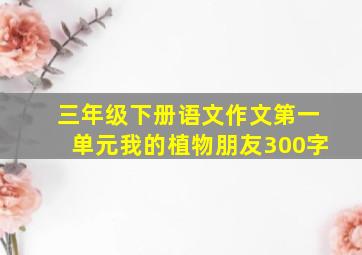 三年级下册语文作文第一单元我的植物朋友300字